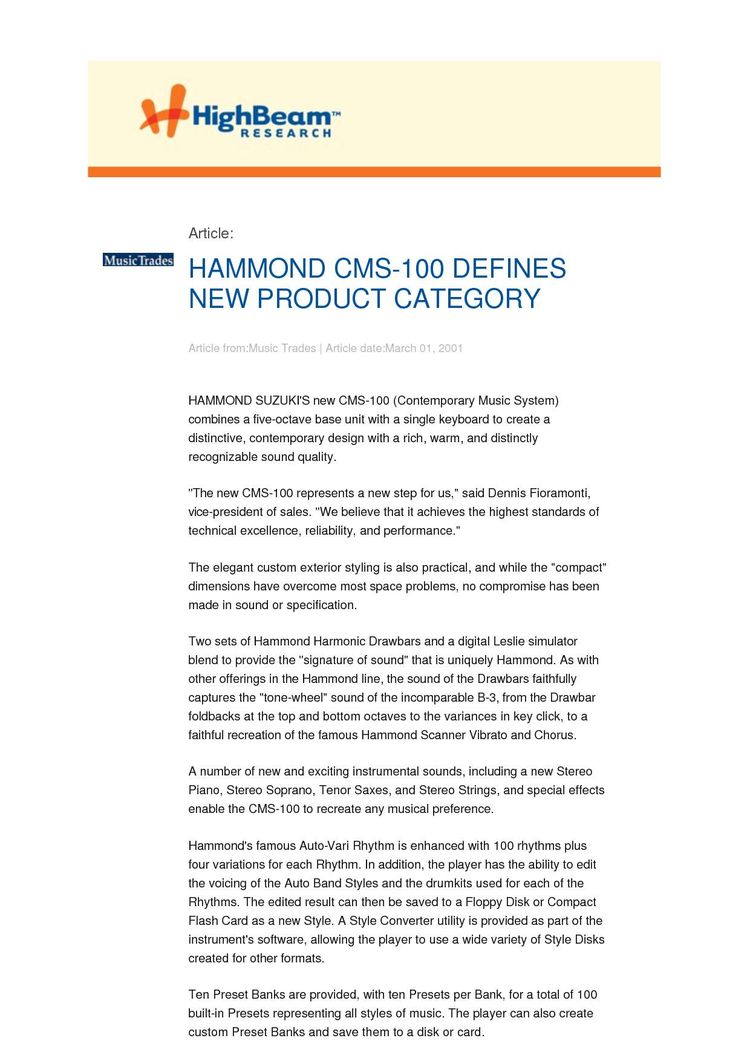 HighBeam™ RESEARCH

Article:

MusicTrades

HAMMOND CMS-100 DEFINES NEW PRODUCT CATEGORY

Article from:Music Trades | Article date:March 01, 2001

HAMMOND SUZUKI'S new CMS-100 (Contemporary Music System) combines a five-octave base unit with a single keyboard to create a distinctive, contemporary design with a rich, warm, and distinctly recognizable sound quality.

"The new CMS-100 represents a new step for us," said Dennis Fioramonti, vice-president of sales. "We believe that it achieves the highest standards of technical excellence, reliability, and performance."

The elegant custom exterior styling is also practical, and while the "compact" dimensions have overcome most space problems, no compromise has been made in sound or specification.

Two sets of Hammond Harmonic Drawbars and a digital Leslie simulator blend to provide the "signature of sound" that is uniquely Hammond. As with other offerings in the Hammond line, the sound of the Drawbars faithfully captures the "tone-wheel" sound of the incomparable B-3, from the Drawbar foldbacks at the top and bottom octaves to the variances in key click, to a faithful recreation of the famous Hammond Scanner Vibrato and Chorus.

A number of new and exciting instrumental sounds, including a new Stereo Piano, Stereo Soprano, Tenor Saxes, and Stereo Strings, and special effects enable the CMS-100 to recreate any musical preference.

Hammond's famous Auto-Vari Rhythm is enhanced with 100 rhythms plus four variations for each Rhythm. In addition, the player has the ability to edit the voicing of the Auto Band Styles and the drumkits used for each of the Rhythms. The edited result can then be saved to a Floppy Disk or Compact Flash Card as a new Style. A Style Converter utility is provided as part of the instrument's software, allowing the player to use a wide variety of Style Disks created for other formats.

Ten Preset Banks are provided, with ten Presets per Bank, for a total of 100 built-in Presets representing all styles of music. The player can also create custom Preset Banks and save them to a disk or card.